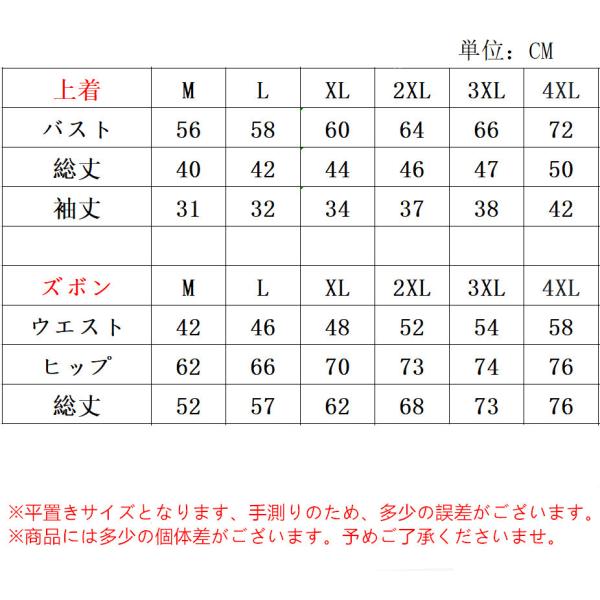 単位：CM

| 上着 | M | L | XL | 2XL | 3XL | 4XL |
|---|---|---|---|---|---|---|
| バスト | 56 | 58 | 60 | 64 | 66 | 72 |
| 総丈 | 40 | 42 | 44 | 46 | 47 | 50 |
| 袖丈 | 31 | 32 | 34 | 37 | 38 | 42 |
| | | | | | | |
| ズボン | M | L | XL | 2XL | 3XL | 4XL |
| ウエスト | 42 | 46 | 48 | 52 | 54 | 58 |
| ヒップ | 62 | 66 | 70 | 73 | 74 | 76 |
| 総丈 | 52 | 57 | 62 | 68 | 73 | 76 |

※平置きサイズとなります、手測りのため、多少の誤差がございます。
※商品には多少の個体差がございます。予めご了承くださいませ。